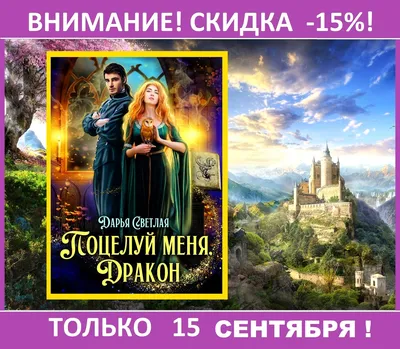 ВНИМАНИЕ! СКИДКА -15%!

Дарья Светлая
Поцелуй меня, Дракон

ТОЛЬКО 15 СЕНТЯБРЯ !